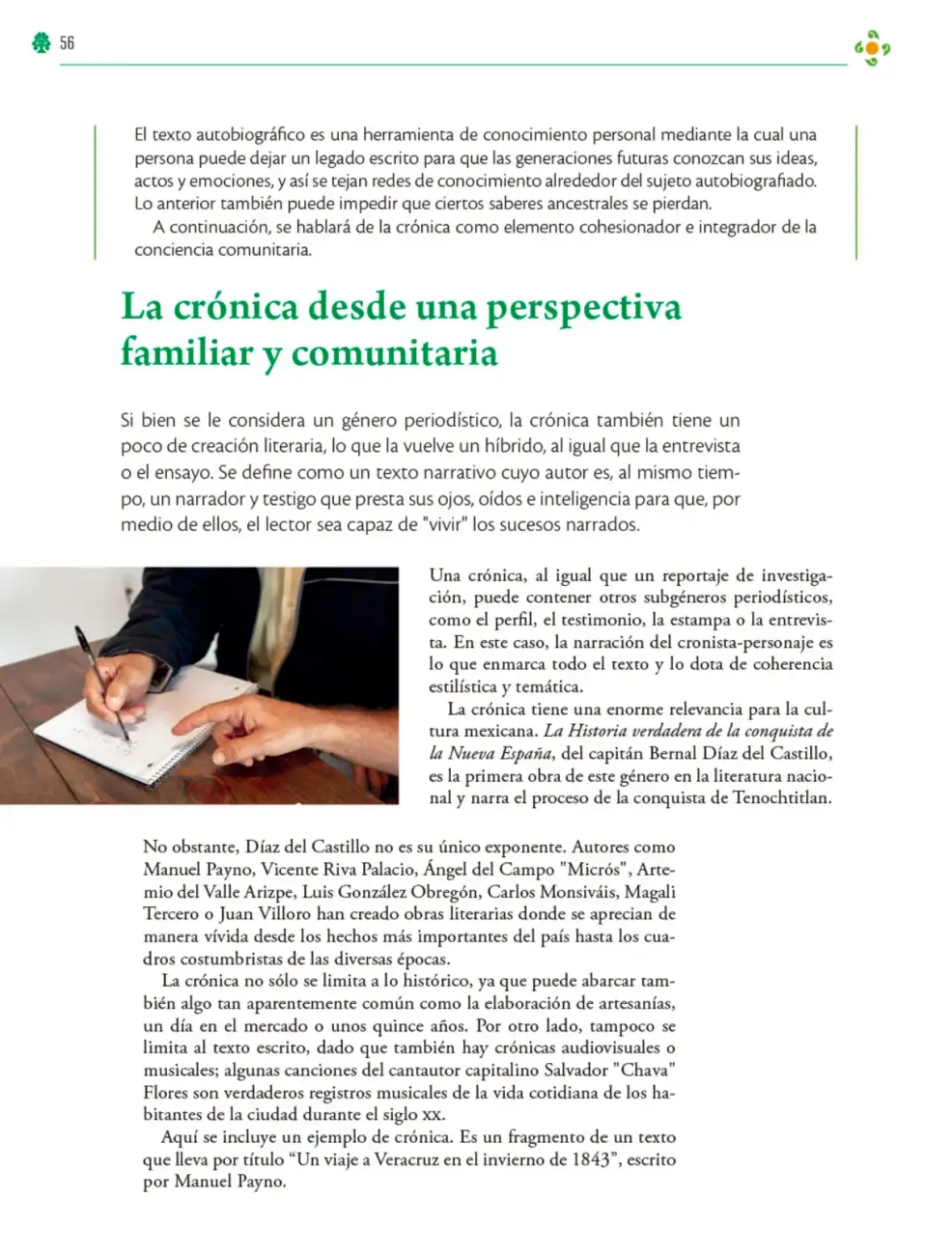 56

El texto autobiográfico es una herramienta de conocimiento personal mediante la cual una persona puede dejar un legado escrito para que las generaciones futuras conozcan sus ideas, actos y emociones, y así se tejan redes de conocimiento alrededor del sujeto autobiografiado. Lo anterior también puede impedir que ciertos saberes ancestrales se pierdan.

A continuación, se hablará de la crónica como elemento cohesionador e integrador de la conciencia comunitaria.

La crónica desde una perspectiva familiar y comunitaria

Si bien se le considera un género periodístico, la crónica también tiene un poco de creación literaria, lo que la vuelve un híbrido, al igual que la entrevista o el ensayo. Se define como un texto narrativo cuyo autor es, al mismo tiempo, un narrador y testigo que presta sus ojos, oídos e inteligencia para que, por medio de ellos, el lector sea capaz de "vivir" los sucesos narrados.

Una crónica, al igual que un reportaje de investigación, puede contener otros subgéneros periodísticos, como el perfil, el testimonio, la estampa o la entrevista. En este caso, la narración del cronista-personaje es lo que enmarca todo el texto y lo dota de coherencia estilística y temática.

La crónica tiene una enorme relevancia para la cultura mexicana. La Historia verdadera de la conquista de la Nueva España, del capitán Bernal Díaz del Castillo, es la primera obra de este género en la literatura nacional y narra el proceso de la conquista de Tenochtitlan.

No obstante, Díaz del Castillo no es su único exponente. Autores como Manuel Payno, Vicente Riva Palacio, Ángel del Campo "Micrós", Artemio del Valle Arizpe, Luis González Obregón, Carlos Monsiváis, Magali Tercero o Juan Villoro han creado obras literarias donde se aprecian de manera vívida desde los hechos más importantes del país hasta los cuadros costumbristas de las diversas épocas.

La crónica no sólo se limita a lo histórico, ya que puede abarcar también algo tan aparentemente común como la elaboración de artesanías, un día en el mercado o unos quince años. Por otro lado, tampoco se limita al texto escrito, dado que también hay crónicas audiovisuales o musicales; algunas canciones del cantautor capitalino Salvador "Chava" Flores son verdaderos registros musicales de la vida cotidiana de los habitantes de la ciudad durante el siglo xx.

Aquí se incluye un ejemplo de crónica. Es un fragmento de un texto que lleva por título "Un viaje a Veracruz en el invierno de 1843", escrito por Manuel Payno.